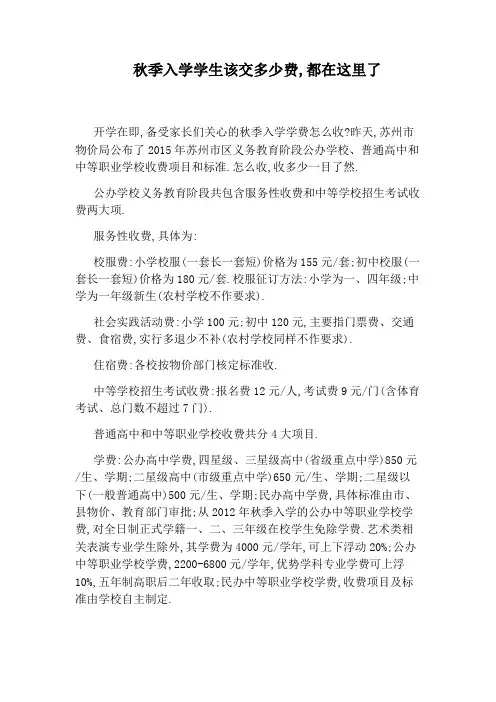 秋季入学学生该交多少费,都在这里了

开学在即,备受家长们关心的秋季入学学费怎么收?昨天,苏州市物价局公布了 2015 年苏州市区义务教育阶段公办学校、普通高中和中等职业学校收费项目和标准.怎么收,收多少一目了然.

公办学校义务教育阶段共包含服务性收费和中等学校招生考试收费两大项.

服务性收费,具体为:

校服费:小学校服(一套长一套短)价格为 155 元/套;初中校服(一套长一套短)价格为 180 元/套.校服征订方法:小学为一、四年级;中学为一年级新生(农村学校不作要求).

社会实践活动费:小学 100 元;初中 120 元,主要指门票费、交通费、食宿费,实行多退少不补(农村学校同样不作要求).

住宿费:各校按物价部门核定标准收.

中等学校招生考试收费:报名费 12 元/人,考试费 9 元/门(含体育考试、总门数不超过 7 门).

普通高中和中等职业学校收费共分 4 大项目.

学费:公办高中学费,四星级、三星级高中(省级重点中学)850 元/生、学期;二星级高中(市级重点中学)650 元/生、学期;二星级以下(一般普通高中)500 元/生、学期;民办高中学费,具体标准由市、县物价、教育部门审批;从 2012 年秋季入学的公办中等职业学校学费,对全日制正式学籍一、二、三年级在校学生免除学费.艺术类相关表演专业学生除外,其学费为 4000 元/学年,可上下浮动 20%;公办中等职业学校学费,2200-6800 元/学年,优势学科专业学费可上浮 10%,五年制高职后二年收取;民办中等职业学校学费,收费项目及标准由学校自主制定.